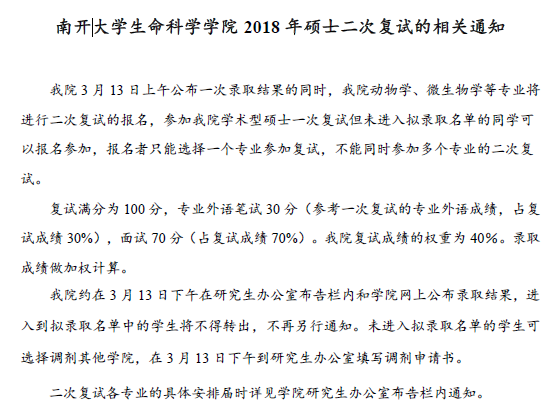 南开大学生命科学学院 2018 年硕士二次复试的相关通知

我院 3 月 13 日上午公布一次录取结果的同时，我院动物学、微生物学等专业将进行二次复试的报名，参加我院学术型硕士一次复试但未进入拟录取名单的同学可以报名参加，报名者只能选择一个专业参加复试，不能同时参加多个专业的二次复试。

复试满分为 100 分，专业外语笔试 30 分（参考一次复试的专业外语成绩，占复试成绩 30%），面试 70 分（占复试成绩 70%）。我院复试成绩的权重为 40%。录取成绩做加权计算。

我院约在 3 月 13 日下午在研究生办公室布告栏内和学院网上公布录取结果，进入到拟录取名单中的学生将不得转出，不再另行通知。未进入拟录取名单的学生可选择调剂其他学院，在 3 月 13 日下午到研究生办公室填写调剂申请书。

二次复试各专业的具体安排届时详见学院研究生办公室布告栏内通知。